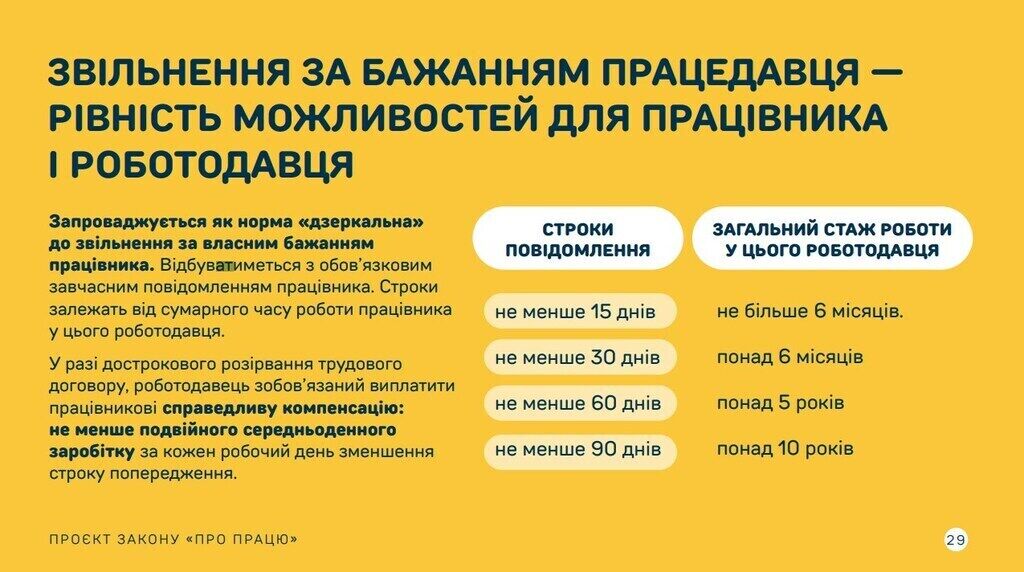 ЗВІЛЬНЕННЯ ЗА БАЖАННЯМ ПРАЦЕДАВЦЯ — РІВНІСТЬ МОЖЛИВОСТЕЙ ДЛЯ ПРАЦІВНИКА І РОБОТОДАВЦЯ

Запроваджується як норма «дзеркальна» до звільнення за власним бажанням працівника. Відбуватиметься з обов'язковим завчасним повідомленням працівника. Строки залежать від сумарного часу роботи працівника у цього роботодавця.

У разі дострокового розірвання трудового договору, роботодавець зобов'язаний виплатити працівникові справедливу компенсацію: не менше подвійного середньоденного заробітку за кожен робочий день зменшення строку попередження.

| СТРОКИ ПОВІДОМЛЕННЯ | ЗАГАЛЬНИЙ СТАЖ РОБОТИ У ЦЬОГО РОБОТОДАВЦЯ |
|---|---|
| не менше 15 днів | не більше 6 місяців. |
| не менше 30 днів | понад 6 місяців |
| не менше 60 днів | понад 5 років |
| не менше 90 днів | понад 10 років |

ПРОЄКТ ЗАКОНУ «ПРО ПРАЦЮ»

29